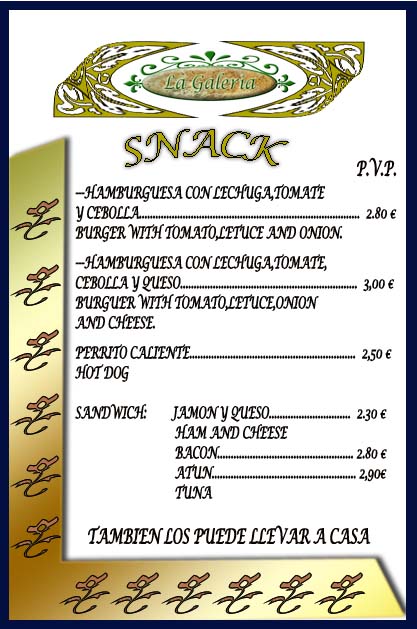 La Galeria

SNACK

P.V.P.

--HAMBURGUESA CON LECHUGA,TOMATE Y CEBOLLA 2.80 €
BURGER WITH TOMATO,LETUCE AND ONION.

--HAMBURGUESA CON LECHUGA,TOMATE, CEBOLLA Y QUESO 3,00 €
BURGUER WITH TOMATO,LETUCE,ONION AND CHEESE.

PERRITO CALIENTE 2,50 €
HOT DOG

SANDWICH: JAMON Y QUESO 2.30 €
HAM AND CHEESE
BACON 2.80 €
ATUN 2,90€
TUNA

TAMBIEN LOS PUEDE LLEVAR A CASA